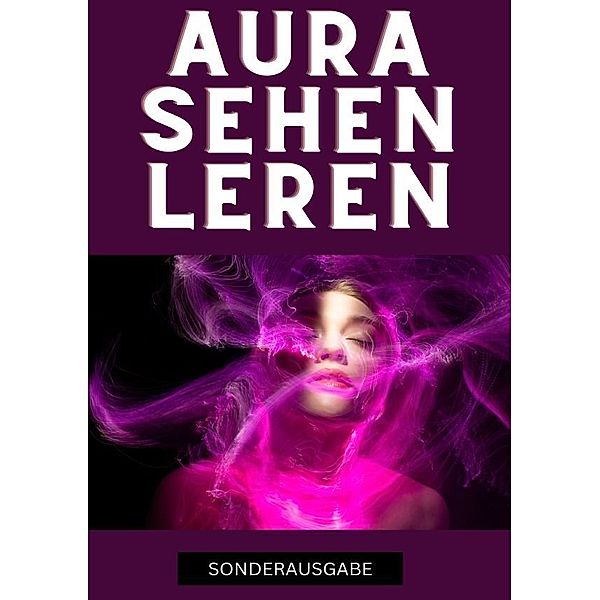 AURA
SEHEN
LEREN

SONDERAUSGABE